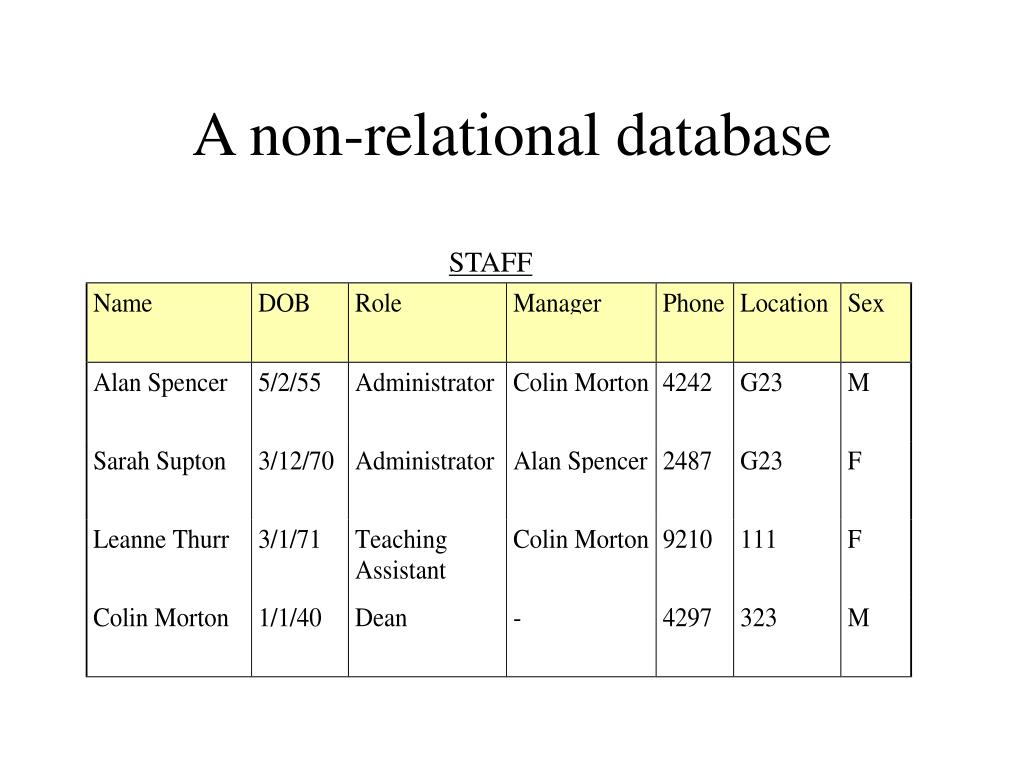 A non-relational database

STAFF

| Name | DOB | Role | Manager | Phone | Location | Sex |
|---|---|---|---|---|---|---|
| Alan Spencer | 5/2/55 | Administrator | Colin Morton | 4242 | G23 | M |
| Sarah Supton | 3/12/70 | Administrator | Alan Spencer | 2487 | G23 | F |
| Leanne Thurr | 3/1/71 | Teaching Assistant | Colin Morton | 9210 | 111 | F |
| Colin Morton | 1/1/40 | Dean | - | 4297 | 323 | M |